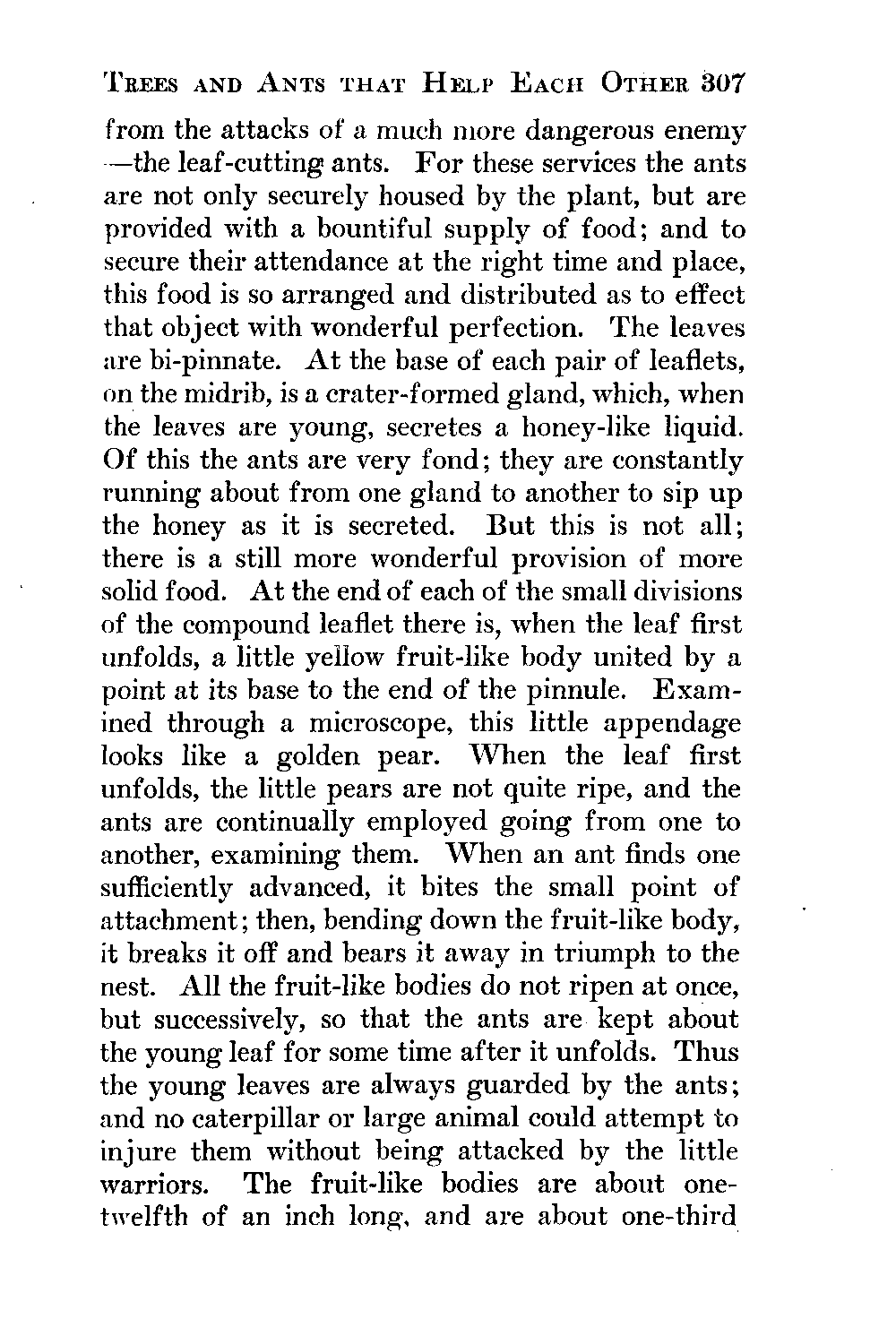 TREES AND ANTS THAT HELP EACH OTHER 307

from the attacks of a much more dangerous enemy —the leaf-cutting ants. For these services the ants are not only securely housed by the plant, but are provided with a bountiful supply of food; and to secure their attendance at the right time and place, this food is so arranged and distributed as to effect that object with wonderful perfection. The leaves are bi-pinnate. At the base of each pair of leaflets, on the midrib, is a crater-formed gland, which, when the leaves are young, secretes a honey-like liquid. Of this the ants are very fond; they are constantly running about from one gland to another to sip up the honey as it is secreted. But this is not all; there is a still more wonderful provision of more solid food. At the end of each of the small divisions of the compound leaflet there is, when the leaf first unfolds, a little yellow fruit-like body united by a point at its base to the end of the pinnule. Examined through a microscope, this little appendage looks like a golden pear. When the leaf first unfolds, the little pears are not quite ripe, and the ants are continually employed going from one to another, examining them. When an ant finds one sufficiently advanced, it bites the small point of attachment; then, bending down the fruit-like body, it breaks it off and bears it away in triumph to the nest. All the fruit-like bodies do not ripen at once, but successively, so that the ants are kept about the young leaf for some time after it unfolds. Thus the young leaves are always guarded by the ants; and no caterpillar or large animal could attempt to injure them without being attacked by the little warriors. The fruit-like bodies are about one-twelfth of an inch long, and are about one-third